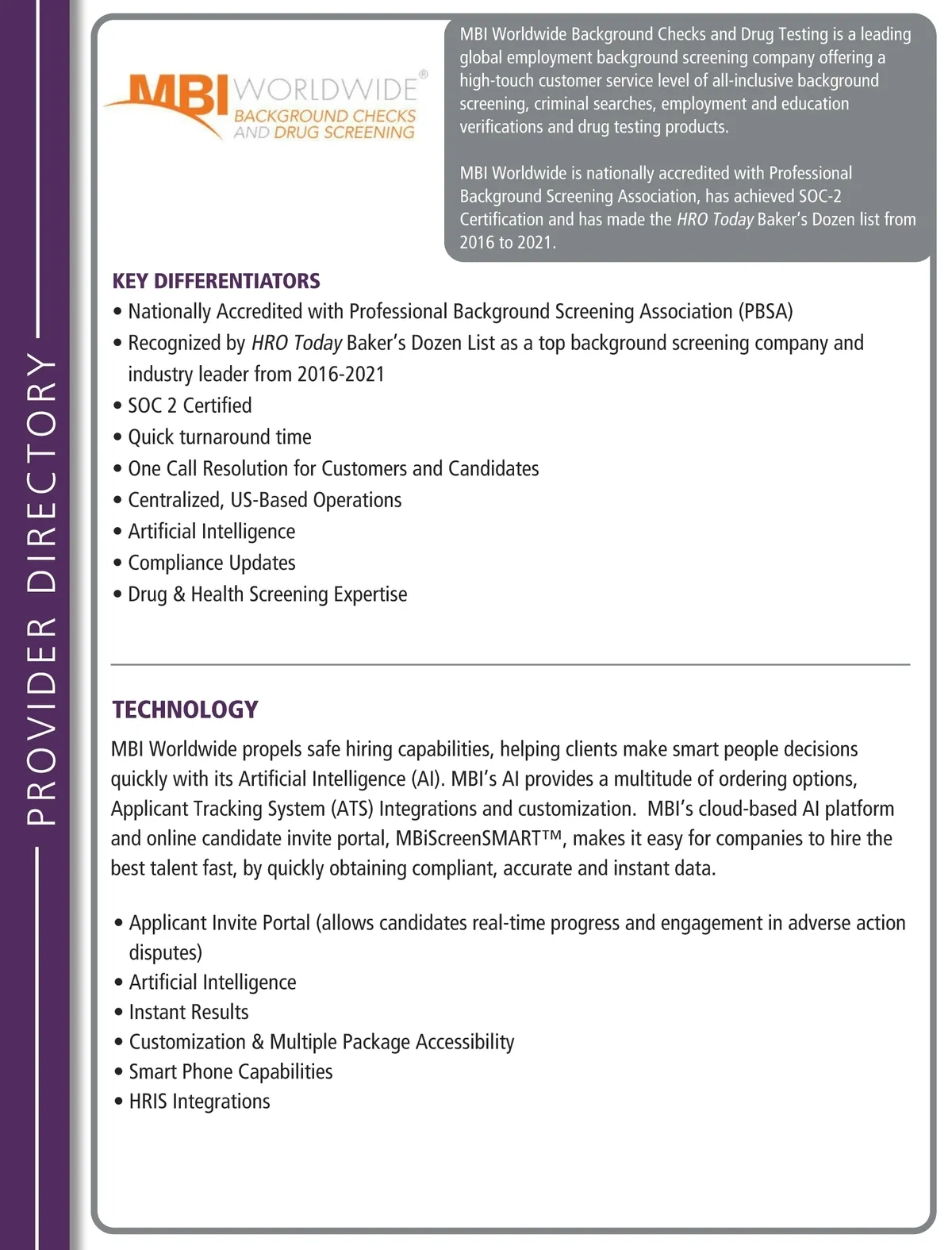 PROVIDER DIRECTORY

MBI WORLDWIDE®
BACKGROUND CHECKS AND DRUG SCREENING

MBI Worldwide Background Checks and Drug Testing is a leading global employment background screening company offering a high-touch customer service level of all-inclusive background screening, criminal searches, employment and education verifications and drug testing products.

MBI Worldwide is nationally accredited with Professional Background Screening Association, has achieved SOC-2 Certification and has made the HRO Today Baker's Dozen list from 2016 to 2021.

KEY DIFFERENTIATORS
• Nationally Accredited with Professional Background Screening Association (PBSA)
• Recognized by HRO Today Baker's Dozen List as a top background screening company and industry leader from 2016-2021
• SOC 2 Certified
• Quick turnaround time
• One Call Resolution for Customers and Candidates
• Centralized, US-Based Operations
• Artificial Intelligence
• Compliance Updates
• Drug & Health Screening Expertise

TECHNOLOGY
MBI Worldwide propels safe hiring capabilities, helping clients make smart people decisions quickly with its Artificial Intelligence (AI). MBI's AI provides a multitude of ordering options, Applicant Tracking System (ATS) Integrations and customization. MBI's cloud-based AI platform and online candidate invite portal, MBiScreenSMART™, makes it easy for companies to hire the best talent fast, by quickly obtaining compliant, accurate and instant data.

• Applicant Invite Portal (allows candidates real-time progress and engagement in adverse action disputes)
• Artificial Intelligence
• Instant Results
• Customization & Multiple Package Accessibility
• Smart Phone Capabilities
• HRIS Integrations